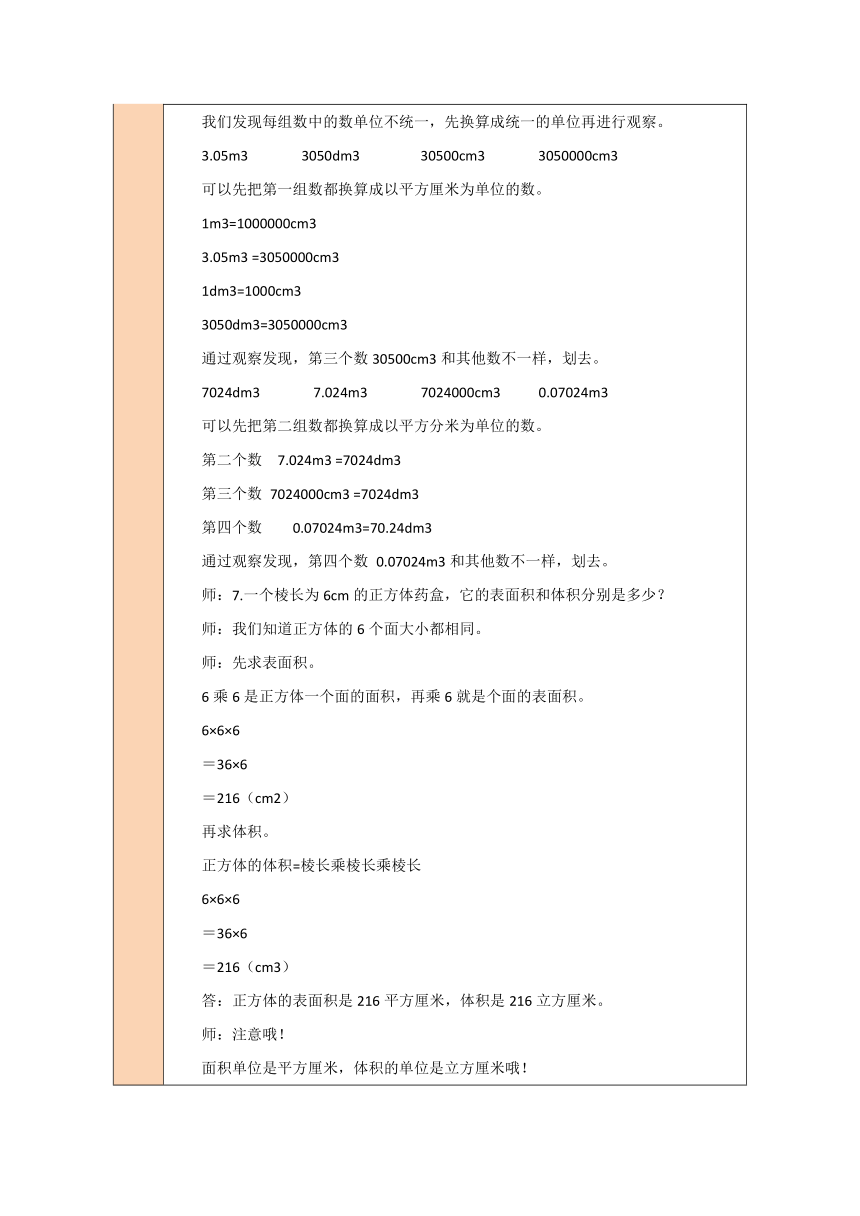 我们发现每组数中的数单位不统一，先换算成统一的单位再进行观察。

3.05m3 3050dm3 30500cm3 3050000cm3

可以先把第一组数都换算成以平方厘米为单位的数。

1m3=1000000cm3

3.05m3 =3050000cm3

1dm3=1000cm3

3050dm3=3050000cm3

通过观察发现，第三个数 30500cm3 和其他数不一样，划去。

7024dm3 7.024m3 7024000cm3 0.07024m3

可以先把第二组数都换算成以平方分米为单位的数。

第二个数 7.024m3 =7024dm3

第三个数 7024000cm3 =7024dm3

第四个数 0.07024m3=70.24dm3

通过观察发现，第四个数 0.07024m3 和其他数不一样，划去。

师：7.一个棱长为 6cm 的正方体药盒，它的表面积和体积分别是多少？

师：我们知道正方体的 6 个面大小都相同。

师：先求表面积。

6 乘 6 是正方体一个面的面积，再乘 6 就是个面的表面积。

6×6×6

＝36×6

＝216（cm2）

再求体积。

正方体的体积=棱长乘棱长乘棱长

6×6×6

＝36×6

＝216（cm3）

答：正方体的表面积是 216 平方厘米，体积是 216 立方厘米。

师：注意哦！

面积单位是平方厘米，体积的单位是立方厘米哦！